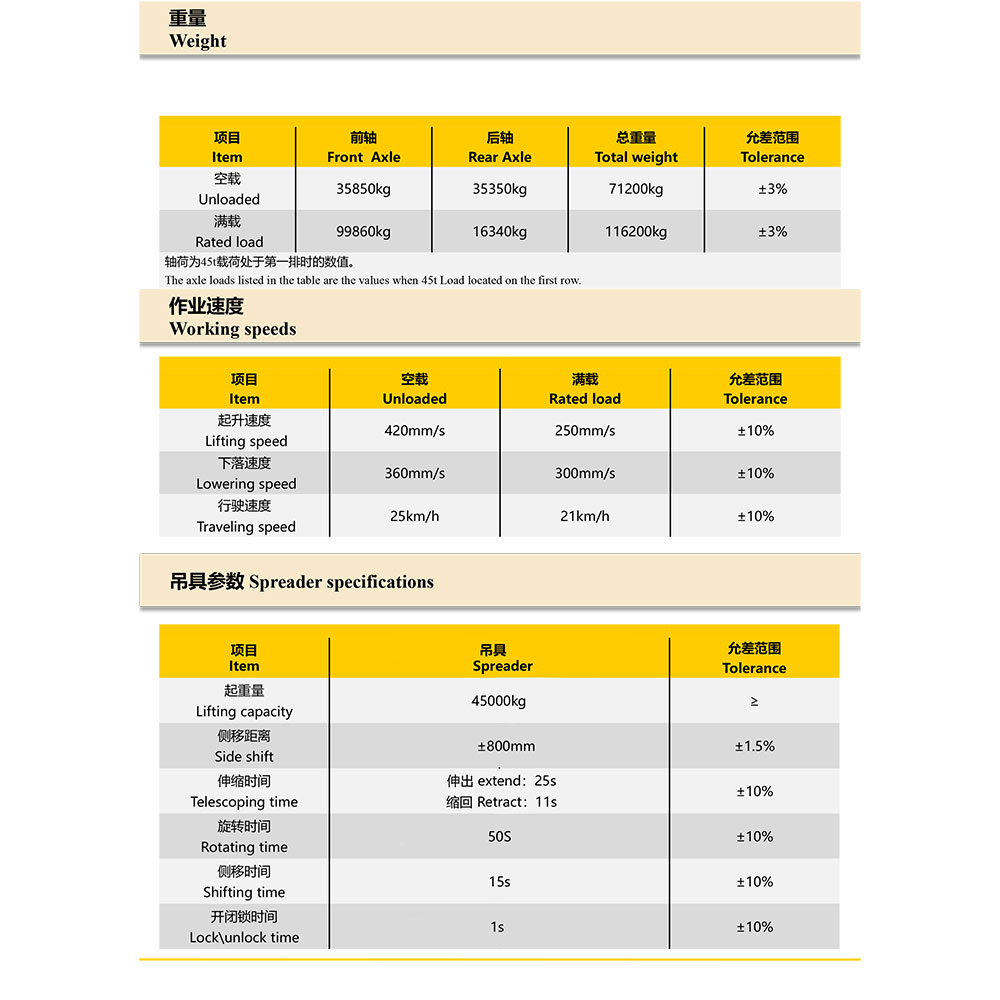 重量
Weight

| 项目 Item | 前轴 Front Axle | 后轴 Rear Axle | 总重量 Total weight | 允差范围 Tolerance |
|---|---|---|---|---|
| 空载 Unloaded | 35850kg | 35350kg | 71200kg | ±3% |
| 满载 Rated load | 99860kg | 16340kg | 116200kg | ±3% |

轴荷为45t载荷处于第一排时的数值。
The axle loads listed in the table are the values when 45t Load located on the first row.

作业速度
Working speeds

| 项目 Item | 空载 Unloaded | 满载 Rated load | 允差范围 Tolerance |
|---|---|---|---|
| 起升速度 Lifting speed | 420mm/s | 250mm/s | ±10% |
| 下落速度 Lowering speed | 360mm/s | 300mm/s | ±10% |
| 行驶速度 Traveling speed | 25km/h | 21km/h | ±10% |

吊具参数 Spreader specifications

| 项目 Item | 吊具 Spreader | 允差范围 Tolerance |
|---|---|---|
| 起重量 Lifting capacity | 45000kg | ≥ |
| 侧移距离 Side shift | ±800mm | ±1.5% |
| 伸缩时间 Telescoping time | 伸出 extend：25s 缩回 Retract：11s | ±10% |
| 旋转时间 Rotating time | 50S | ±10% |
| 侧移时间 Shifting time | 15s | ±10% |
| 开闭锁时间 Lock\unlock time | 1s | ±10% |